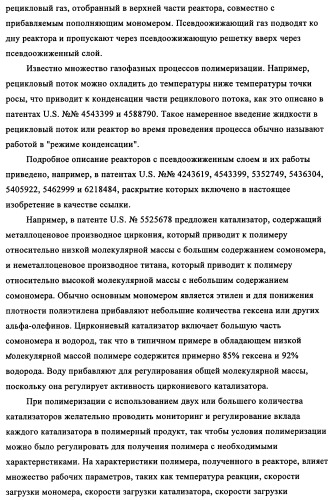 рецикловый газ, отобранный в верхней части реактора, совместно с прибавляемым пополняющим мономером. Псевдоожижающий газ подводят ко дну реактора и пропускают через псевдоожижающую решетку вверх через псевдоожиженный слой.

Известно множество газофазных процессов полимеризации. Например, рецикловый поток можно охладить до температуры ниже температуры точки росы, что приводит к конденсации части рециклового потока, как это описано в патентах U.S. №№ 4543399 и 4588790. Такое намеренное введение жидкости в рецикловый поток или реактор во время проведения процесса обычно называют работой в "режиме конденсации".

Подробное описание реакторов с псевдоожиженным слоем и их работы приведено, например, в патентах U.S. №№ 4243619, 4543399, 5352749, 5436304, 5405922, 5462999 и 6218484, раскрытие которых включено в настоящее изобретение в качестве ссылки.

Например, в патенте U.S. № 5525678 предложен катализатор, содержащий металлоценовое производное циркония, который приводит к полимеру относительно низкой молекулярной массы с большим содержанием сомономера, и неметаллоценовое производное титана, который приводит к полимеру относительно высокой молекулярной массы с небольшим содержанием сомономера. Обычно основным мономером является этилен и для понижения плотности полиэтилена прибавляют небольшие количества гексена или других альфа-олефинов. Циркониевый катализатор включает большую часть сомономера и водород, так что в типичном примере в обладающем низкой молекулярной массой полимере содержится примерно 85% гексена и 92% водорода. Воду прибавляют для регулирования общей молекулярной массы, поскольку она регулирует активность циркониевого катализатора.

При полимеризации с использованием двух или большего количества катализаторов желательно проводить мониторинг и регулирование вклада каждого катализатора в полимерный продукт, так чтобы условия полимеризации можно было регулировать для получения полимера с необходимыми характеристиками. На характеристики полимера, полученного в реакторе, влияет множество рабочих параметров, таких как температура реакции, скорости загрузки мономера, скорости загрузки катализатора, скорости загрузки